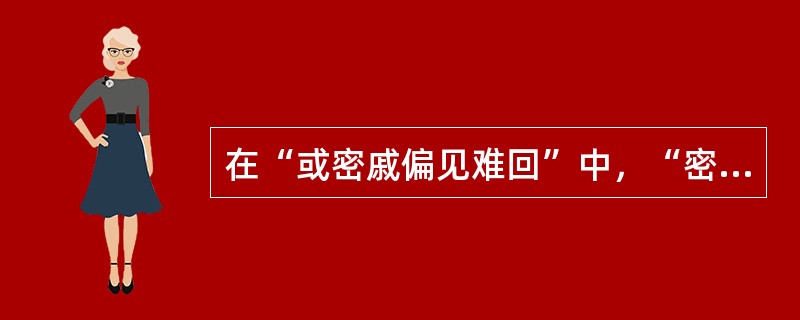 在“或密戚偏见难回”中，“密…